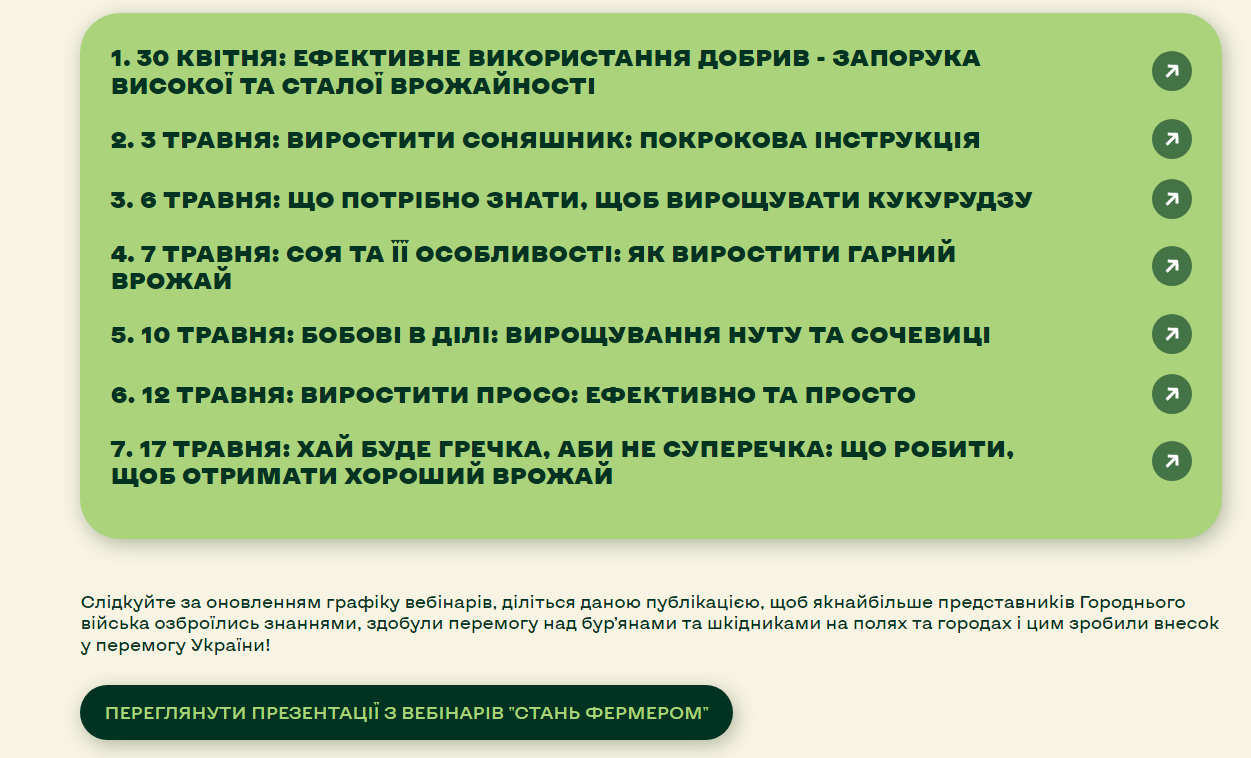 1. 30 КВІТНЯ: ЕФЕКТИВНЕ ВИКОРИСТАННЯ ДОБРИВ - ЗАПОРУКА ВИСОКОЇ ТА СТАЛОЇ ВРОЖАЙНОСТІ

2. 3 ТРАВНЯ: ВИРОСТИТИ СОНЯШНИК: ПОКРОКОВА ІНСТРУКЦІЯ

3. 6 ТРАВНЯ: ЩО ПОТРІБНО ЗНАТИ, ЩОБ ВИРОЩУВАТИ КУКУРУДЗУ

4. 7 ТРАВНЯ: СОЯ ТА ЇЇ ОСОБЛИВОСТІ: ЯК ВИРОСТИТИ ГАРНИЙ ВРОЖАЙ

5. 10 ТРАВНЯ: БОБОВІ В ДІЛІ: ВИРОЩУВАННЯ НУТУ ТА СОЧЕВИЦІ

6. 12 ТРАВНЯ: ВИРОСТИТИ ПРОСО: ЕФЕКТИВНО ТА ПРОСТО

7. 17 ТРАВНЯ: ХАЙ БУДЕ ГРЕЧКА, АБИ НЕ СУПЕРЕЧКА: ЩО РОБИТИ, ЩОБ ОТРИМАТИ ХОРОШИЙ ВРОЖАЙ

Слідкуйте за оновленням графіку вебінарів, діліться даною публікацією, щоб якнайбільше представників Городнього війська озброїлись знаннями, здобули перемогу над бур'янами та шкідниками на полях та городах і цим зробили внесок у перемогу України!

ПЕРЕГЛЯНУТИ ПРЕЗЕНТАЦІЇ З ВЕБІНАРІВ "СТАНЬ ФЕРМЕРОМ"